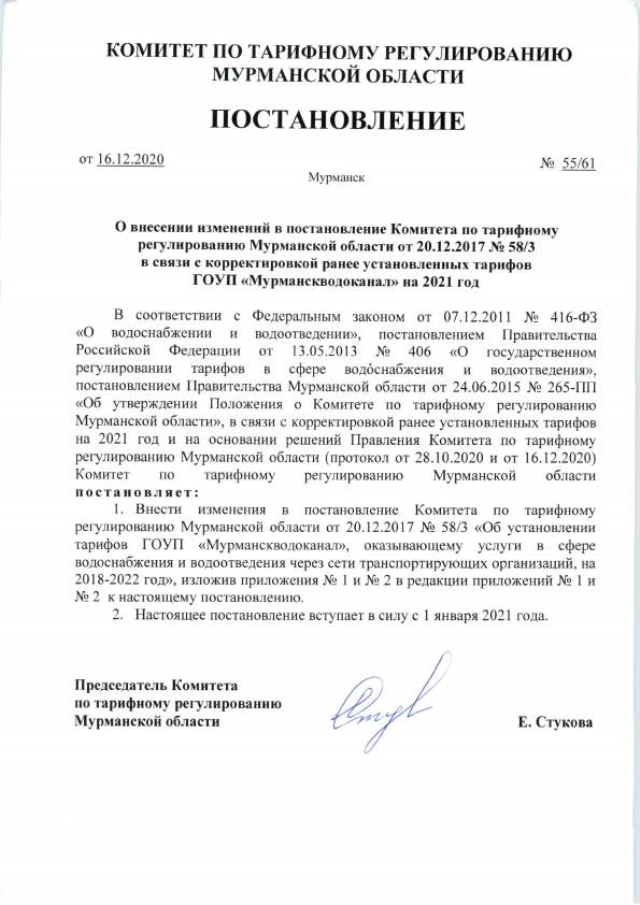 КОМИТЕТ ПО ТАРИФНОМУ РЕГУЛИРОВАНИЮ МУРМАНСКОЙ ОБЛАСТИ

ПОСТАНОВЛЕНИЕ

от 16.12.2020 № 55/61

Мурманск

О внесении изменений в постановление Комитета по тарифному регулированию Мурманской области от 20.12.2017 № 58/3 в связи с корректировкой ранее установленных тарифов ГОУП «Мурманскводоканал» на 2021 год

В соответствии с Федеральным законом от 07.12.2011 № 416-ФЗ «О водоснабжении и водоотведении», постановлением Правительства Российской Федерации от 13.05.2013 № 406 «О государственном регулировании тарифов в сфере водоснабжения и водоотведения», постановлением Правительства Мурманской области от 24.06.2015 № 265-ПП «Об утверждении Положения о Комитете по тарифному регулированию Мурманской области», в связи с корректировкой ранее установленных тарифов на 2021 год и на основании решений Правления Комитета по тарифному регулированию Мурманской области (протокол от 28.10.2020 и от 16.12.2020) Комитет по тарифному регулированию Мурманской области постановляет:

1. Внести изменения в постановление Комитета по тарифному регулированию Мурманской области от 20.12.2017 № 58/3 «Об установлении тарифов ГОУП «Мурманскводоканал», оказывающему услуги в сфере водоснабжения и водоотведения через сети транспортирующих организаций, на 2018-2022 год», изложив приложения № 1 и № 2 в редакции приложений № 1 и № 2 к настоящему постановлению.

2. Настоящее постановление вступает в силу с 1 января 2021 года.

Председатель Комитета по тарифному регулированию Мурманской области

Е. Стукова